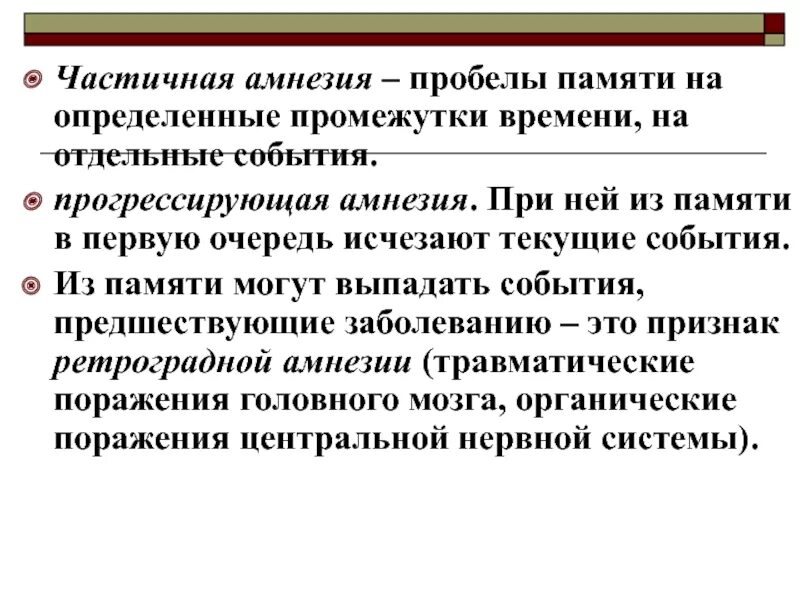 Частичная амнезия – пробелы памяти на определенные промежутки времени, на отдельные события.

прогрессирующая амнезия. При ней из памяти в первую очередь исчезают текущие события.

Из памяти могут выпадать события, предшествующие заболеванию – это признак ретроградной амнезии (травматические поражения головного мозга, органические поражения центральной нервной системы).